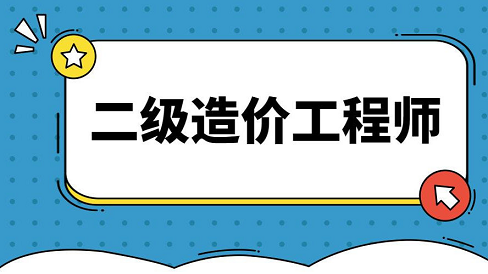 二级造价工程师